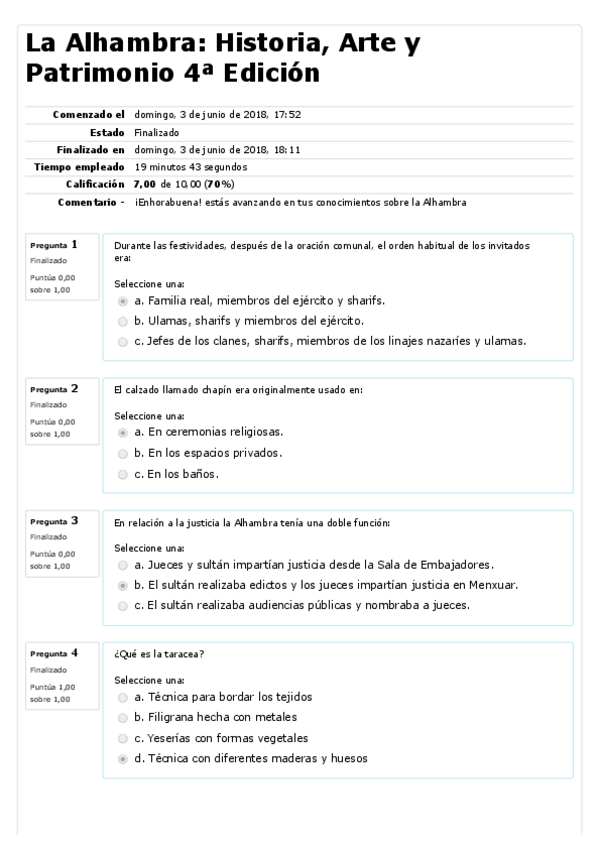 La Alhambra: Historia, Arte y Patrimonio 4ª Edición

| | |
|---|---|
| Comenzado el | domingo, 3 de junio de 2018, 17:52 |
| Estado | Finalizado |
| Finalizado en | domingo, 3 de junio de 2018, 18:11 |
| Tiempo empleado | 19 minutos 43 segundos |
| Calificación | 7,00 de 10,00 (70%) |
| Comentario - | ¡Enhorabuena! estás avanzando en tus conocimientos sobre la Alhambra |

Pregunta 1
Finalizado
Puntúa 0,00 sobre 1,00

Durante las festividades, después de la oración comunal, el orden habitual de los invitados era:

Seleccione una:
a. Familia real, miembros del ejército y sharifs.
b. Ulamas, sharifs y miembros del ejército.
c. Jefes de los clanes, sharifs, miembros de los linajes nazaríes y ulamas.

Pregunta 2
Finalizado
Puntúa 0,00 sobre 1,00

El calzado llamado chapín era originalmente usado en:

Seleccione una:
a. En ceremonias religiosas.
b. En los espacios privados.
c. En los baños.

Pregunta 3
Finalizado
Puntúa 0,00 sobre 1,00

En relación a la justicia la Alhambra tenía una doble función:

Seleccione una:
a. Jueces y sultán impartían justicia desde la Sala de Embajadores.
b. El sultán realizaba edictos y los jueces impartían justicia en Menxuar.
c. El sultán realizaba audiencias públicas y nombraba a jueces.

Pregunta 4
Finalizado
Puntúa 1,00 sobre 1,00

¿Qué es la taracea?

Seleccione una:
a. Técnica para bordar los tejidos
b. Filigrana hecha con metales
c. Yeserías con formas vegetales
d. Técnica con diferentes maderas y huesos